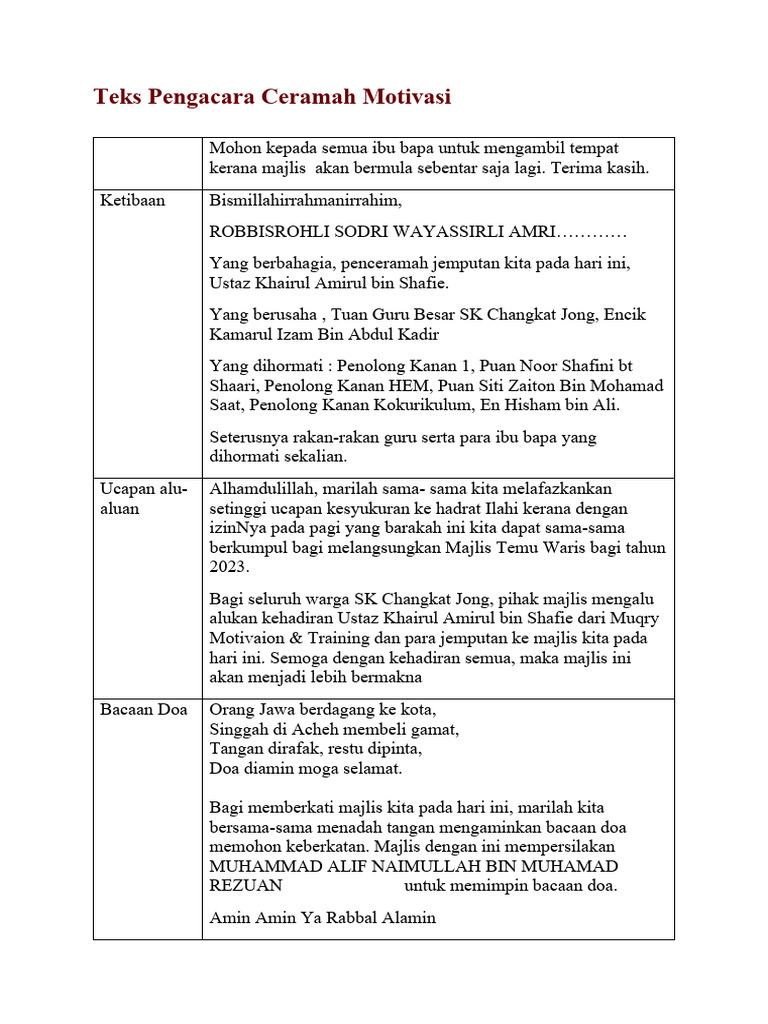 Teks Pengacara Ceramah Motivasi

| | |
|---|---|
| | Mohon kepada semua ibu bapa untuk mengambil tempat kerana majlis akan bermula sebentar saja lagi. Terima kasih. |
| Ketibaan | Bismillahirrahmanirrahim,<br><br>ROBBISROHLI SODRI WAYASSIRLI AMRI…………<br><br>Yang berbahagia, penceramah jemputan kita pada hari ini, Ustaz Khairul Amirul bin Shafie.<br><br>Yang berusaha , Tuan Guru Besar SK Changkat Jong, Encik Kamarul Izam Bin Abdul Kadir<br><br>Yang dihormati : Penolong Kanan 1, Puan Noor Shafini bt Shaari, Penolong Kanan HEM, Puan Siti Zaiton Bin Mohamad Saat, Penolong Kanan Kokurikulum, En Hisham bin Ali.<br><br>Seterusnya rakan-rakan guru serta para ibu bapa yang dihormati sekalian. |
| Ucapan alu-aluan | Alhamdulillah, marilah sama- sama kita melafazkankan setinggi ucapan kesyukuran ke hadrat Ilahi kerana dengan izinNya pada pagi yang barakah ini kita dapat sama-sama berkumpul bagi melangsungkan Majlis Temu Waris bagi tahun 2023.<br><br>Bagi seluruh warga SK Changkat Jong, pihak majlis mengalu alukan kehadiran Ustaz Khairul Amirul bin Shafie dari Muqry Motivaion & Training dan para jemputan ke majlis kita pada hari ini. Semoga dengan kehadiran semua, maka majlis ini akan menjadi lebih bermakna |
| Bacaan Doa | Orang Jawa berdagang ke kota,<br>Singgah di Acheh membeli gamat,<br>Tangan dirafak, restu dipinta,<br>Doa diamin moga selamat.<br><br>Bagi memberkati majlis kita pada hari ini, marilah kita bersama-sama menadah tangan mengaminkan bacaan doa memohon keberkatan. Majlis dengan ini mempersilakan MUHAMMAD ALIF NAIMULLAH BIN MUHAMAD REZUAN untuk memimpin bacaan doa.<br><br>Amin Amin Ya Rabbal Alamin |